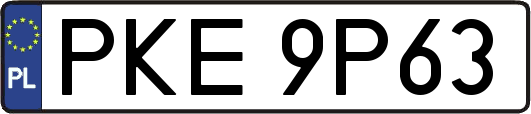 PL
PKE 9P63